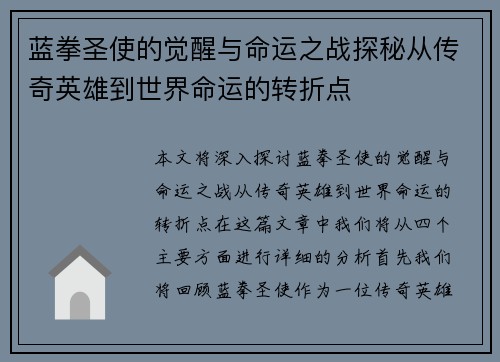 蓝拳圣使的觉醒与命运之战探秘从传奇英雄到世界命运的转折点

本文将深入探讨蓝拳圣使的觉醒与命运之战从传奇英雄到世界命运的转折点在这篇文章中我们将从四个主要方面进行详细的分析首先我们将回顾蓝拳圣使作为一位传奇英雄